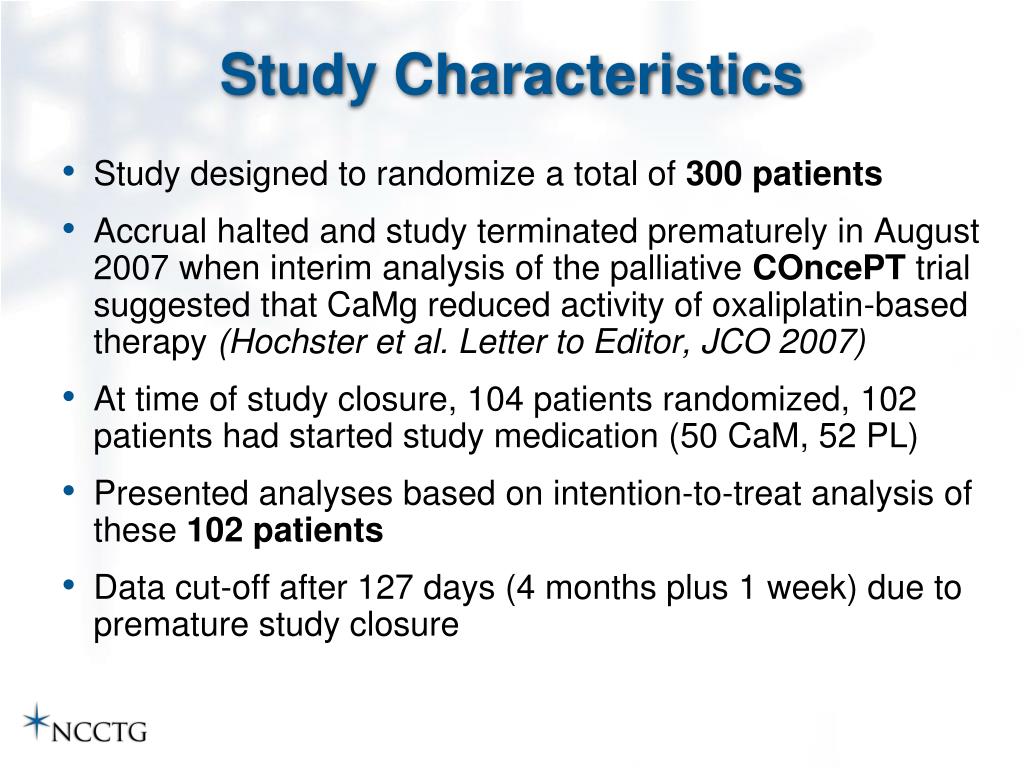 Study Characteristics

• Study designed to randomize a total of 300 patients

• Accrual halted and study terminated prematurely in August 2007 when interim analysis of the palliative COncePT trial suggested that CaMg reduced activity of oxaliplatin-based therapy (Hochster et al. Letter to Editor, JCO 2007)

• At time of study closure, 104 patients randomized, 102 patients had started study medication (50 CaM, 52 PL)

• Presented analyses based on intention-to-treat analysis of these 102 patients

• Data cut-off after 127 days (4 months plus 1 week) due to premature study closure

NCCTG